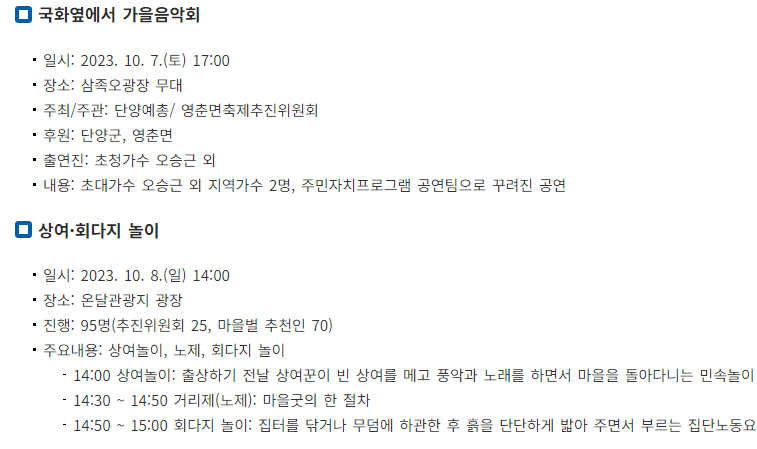 ☐ 국화옆에서 가을음악회

• 일시: 2023. 10. 7.(토) 17:00
• 장소: 삼족오광장 무대
• 주최/주관: 단양예총/ 영춘면축제추진위원회
• 후원: 단양군, 영춘면
• 출연진: 초청가수 오승근 외
• 내용: 초대가수 오승근 외 지역가수 2명, 주민자치프로그램 공연팀으로 꾸려진 공연

☐ 상여·회다지 놀이

• 일시: 2023. 10. 8.(일) 14:00
• 장소: 온달관광지 광장
• 진행: 95명(추진위원회 25, 마을별 추천인 70)
• 주요내용: 상여놀이, 노제, 회다지 놀이
- 14:00 상여놀이: 출상하기 전날 상여꾼이 빈 상여를 메고 풍악과 노래를 하면서 마을을 돌아다니는 민속놀이
- 14:30 ~ 14:50 거리제(노제): 마을굿의 한 절차
- 14:50 ~ 15:00 회다지 놀이: 집터를 닦거나 무덤에 하관한 후 흙을 단단하게 밟아 주면서 부르는 집단노동요